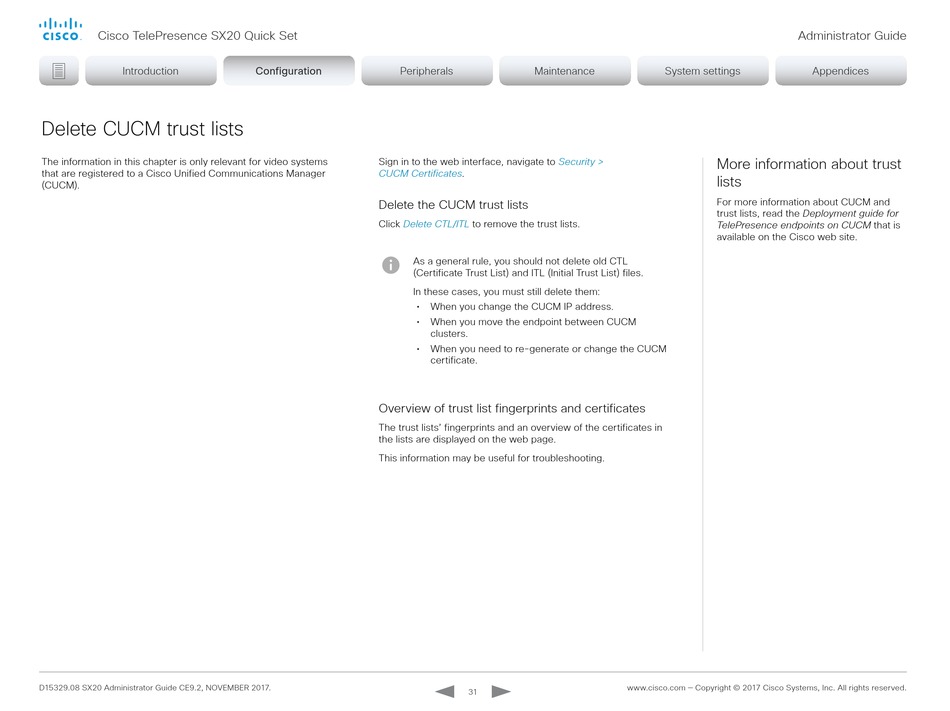 CISCO Cisco TelePresence SX20 Quick Set

Administrator Guide

Introduction Configuration Peripherals Maintenance System settings Appendices

Delete CUCM trust lists

The information in this chapter is only relevant for video systems that are registered to a Cisco Unified Communications Manager (CUCM).

Sign in to the web interface, navigate to Security > CUCM Certificates.

Delete the CUCM trust lists

Click Delete CTL/ITL to remove the trust lists.

As a general rule, you should not delete old CTL (Certificate Trust List) and ITL (Initial Trust List) files.

In these cases, you must still delete them:

• When you change the CUCM IP address.
• When you move the endpoint between CUCM clusters.
• When you need to re-generate or change the CUCM certificate.

Overview of trust list fingerprints and certificates

The trust lists' fingerprints and an overview of the certificates in the lists are displayed on the web page.

This information may be useful for troubleshooting.

More information about trust lists

For more information about CUCM and trust lists, read the Deployment guide for TelePresence endpoints on CUCM that is available on the Cisco web site.

D15329.08 SX20 Administrator Guide CE9.2, NOVEMBER 2017.

31

www.cisco.com — Copyright © 2017 Cisco Systems, Inc. All rights reserved.